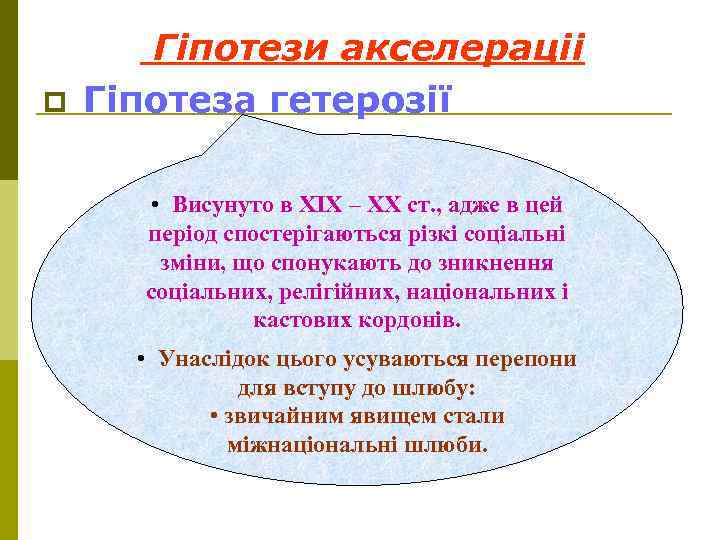 Гіпотези акселерації

Гіпотеза гетерозії

• Висунуто в XIX – XX ст., адже в цей період спостерігаються різкі соціальні зміни, що спонукають до зникнення соціальних, релігійних, національних і кастових кордонів.

• Унаслідок цього усуваються перепони для вступу до шлюбу:
• звичайним явищем стали міжнаціональні шлюби.